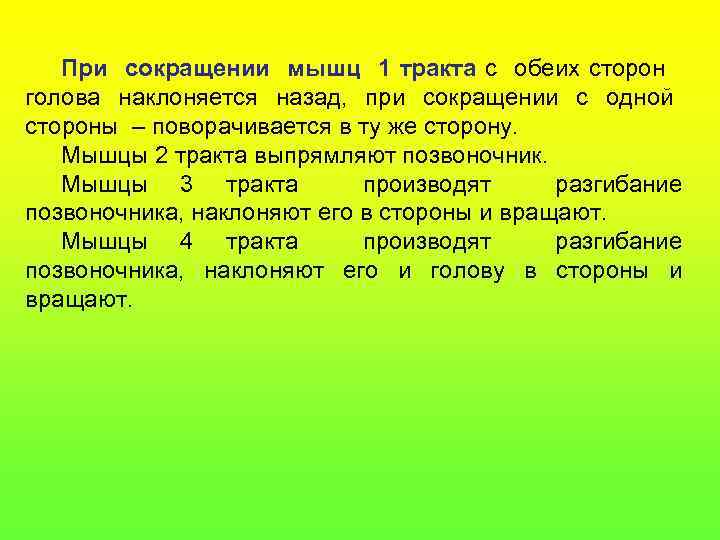 При сокращении мышц 1 тракта с обеих сторон голова наклоняется назад, при сокращении с одной стороны – поворачивается в ту же сторону.

Мышцы 2 тракта выпрямляют позвоночник.

Мышцы 3 тракта производят разгибание позвоночника, наклоняют его в стороны и вращают.

Мышцы 4 тракта производят разгибание позвоночника, наклоняют его и голову в стороны и вращают.